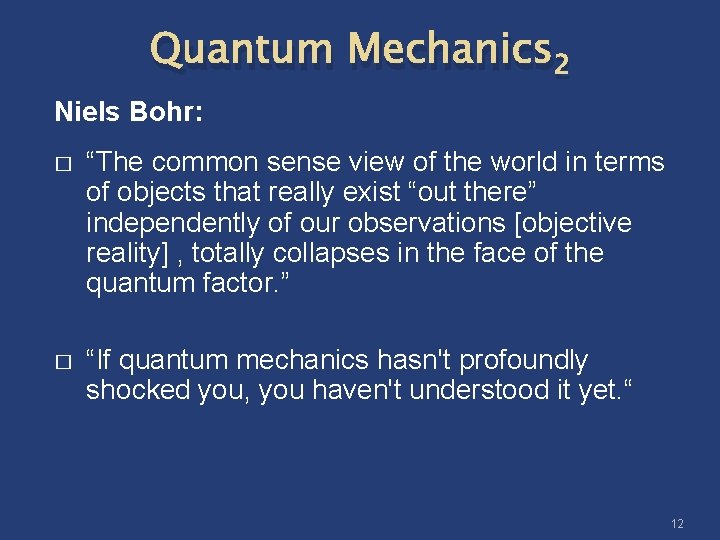 Quantum Mechanics$_2$

Niels Bohr:

□ “The common sense view of the world in terms of objects that really exist “out there” independently of our observations [objective reality] , totally collapses in the face of the quantum factor.”

□ “If quantum mechanics hasn't profoundly shocked you, you haven't understood it yet.“

12